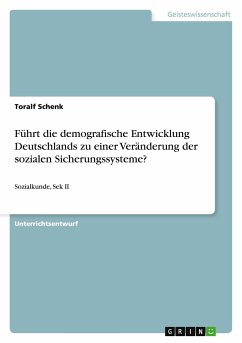 Geisteswissenschaft

Toralf Schenk

Führt die demografische Entwicklung Deutschlands zu einer Veränderung der sozialen Sicherungssysteme?

Sozialkunde, Sek II

Unterrichtsentwurf

GRIN